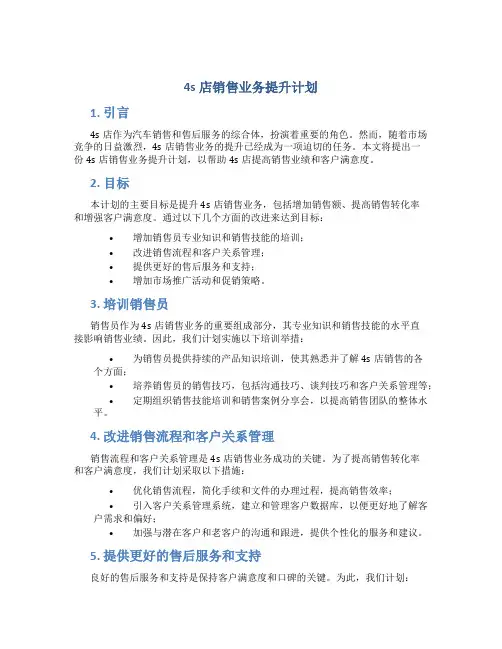 4s 店销售业务提升计划

1. 引言

4s 店作为汽车销售和售后服务的综合体，扮演着重要的角色。然而，随着市场竞争的日益激烈，4s 店销售业务的提升已经成为一项迫切的任务。本文将提出一份 4s 店销售业务提升计划，以帮助 4s 店提高销售业绩和客户满意度。

2. 目标

本计划的主要目标是提升 4s 店销售业务，包括增加销售额、提高销售转化率和增强客户满意度。通过以下几个方面的改进来达到目标：

• 增加销售员专业知识和销售技能的培训；
• 改进销售流程和客户关系管理；
• 提供更好的售后服务和支持；
• 增加市场推广活动和促销策略。

3. 培训销售员

销售员作为 4s 店销售业务的重要组成部分，其专业知识和销售技能的水平直接影响销售业绩。因此，我们计划实施以下培训举措：

• 为销售员提供持续的产品知识培训，使其熟悉并了解 4s 店销售的各个方面；
• 培养销售员的销售技巧，包括沟通技巧、谈判技巧和客户关系管理等；
• 定期组织销售技能培训和销售案例分享会，以提高销售团队的整体水平。

4. 改进销售流程和客户关系管理

销售流程和客户关系管理是 4s 店销售业务成功的关键。为了提高销售转化率和客户满意度，我们计划采取以下措施：

• 优化销售流程，简化手续和文件的办理过程，提高销售效率；
• 引入客户关系管理系统，建立和管理客户数据库，以便更好地了解客户需求和偏好；
• 加强与潜在客户和老客户的沟通和跟进，提供个性化的服务和建议。

5. 提供更好的售后服务和支持

良好的售后服务和支持是保持客户满意度和口碑的关键。为此，我们计划：